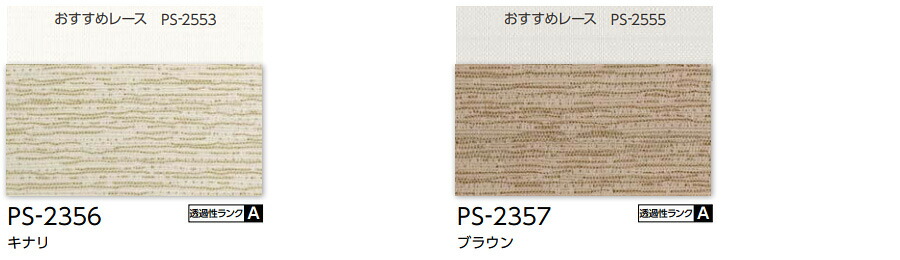 おすすめレース　PS-2553

PS-2356
透過性ランク A
キナリ

おすすめレース　PS-2555

PS-2357
透過性ランク A
ブラウン